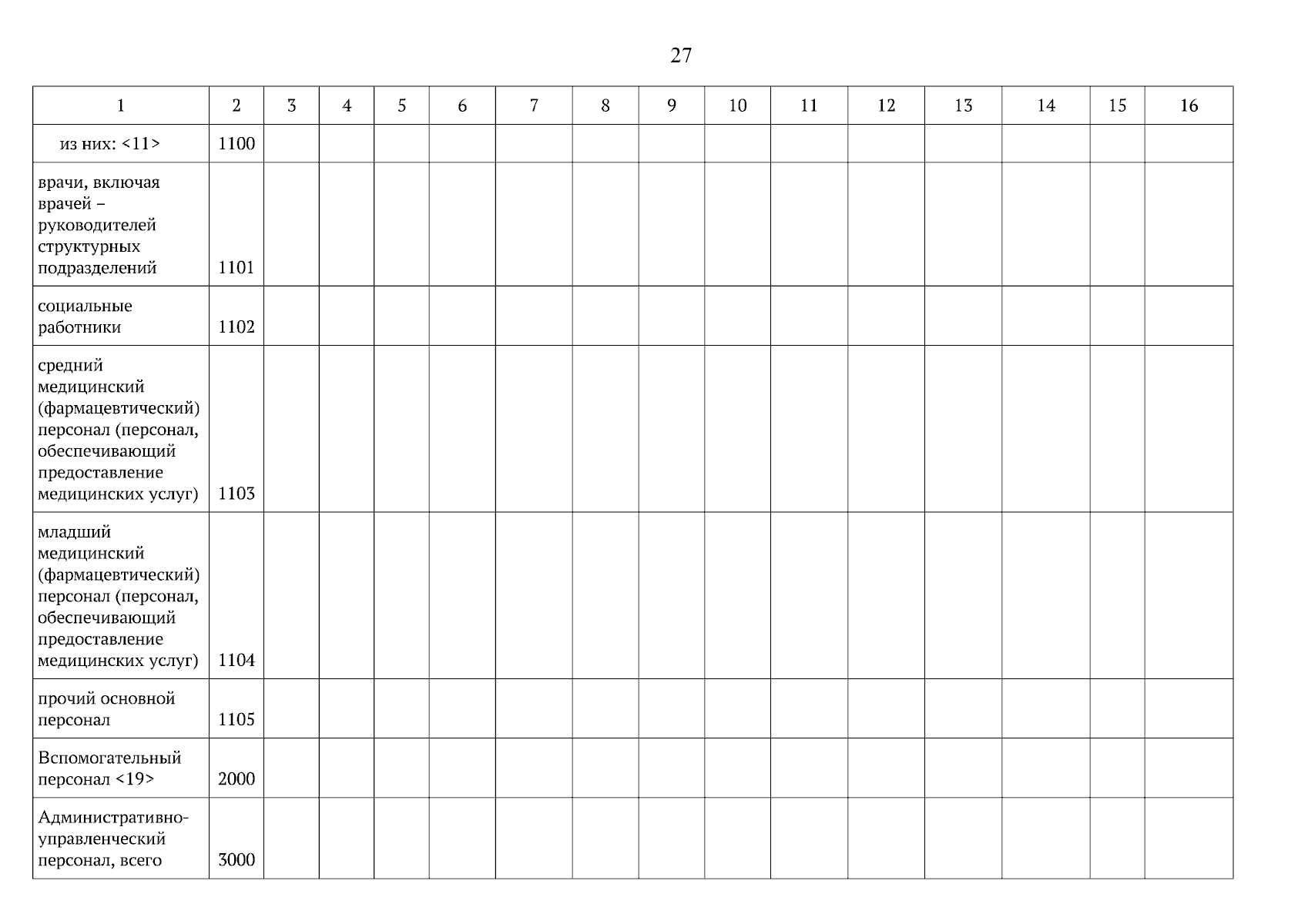 27

| 1 | 2 | 3 | 4 | 5 | 6 | 7 | 8 | 9 | 10 | 11 | 12 | 13 | 14 | 15 | 16 |
|---|---|---|---|---|---|---|---|---|---|---|---|---|---|---|---|
| из них: <11> | 1100 | | | | | | | | | | | | | | |
| врачи, включая врачей – руководителей структурных подразделений | 1101 | | | | | | | | | | | | | | |
| социальные работники | 1102 | | | | | | | | | | | | | | |
| средний медицинский (фармацевтический) персонал (персонал, обеспечивающий предоставление медицинских услуг) | 1103 | | | | | | | | | | | | | | |
| младший медицинский (фармацевтический) персонал (персонал, обеспечивающий предоставление медицинских услуг) | 1104 | | | | | | | | | | | | | | |
| прочий основной персонал | 1105 | | | | | | | | | | | | | | |
| Вспомогательный персонал <19> | 2000 | | | | | | | | | | | | | | |
| Административно-управленческий персонал, всего | 3000 | | | | | | | | | | | | | | |